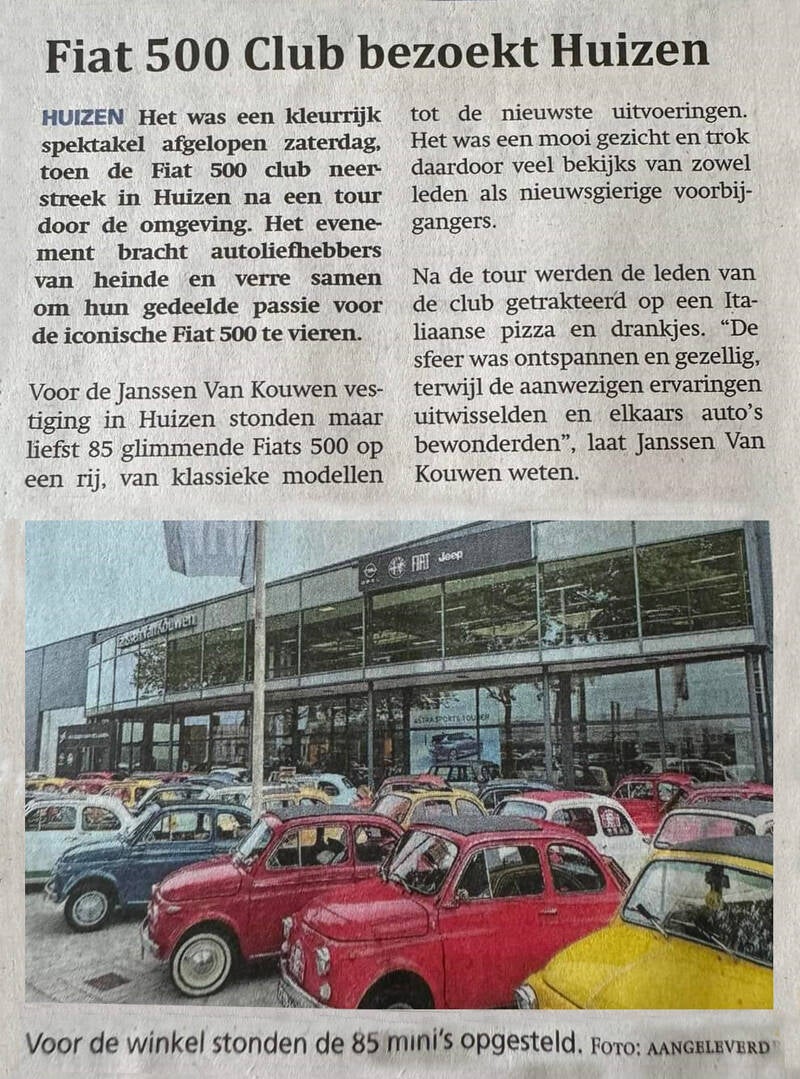 Fiat 500 Club bezoekt Huizen

HUIZEN Het was een kleurrijk spektakel afgelopen zaterdag, toen de Fiat 500 club neerstreek in Huizen na een tour door de omgeving. Het evenement bracht autoliefhebbers van heinde en verre samen om hun gedeelde passie voor de iconische Fiat 500 te vieren.

Voor de Janssen Van Kouwen vestiging in Huizen stonden maar liefst 85 glimmende Fiats 500 op een rij, van klassieke modellen tot de nieuwste uitvoeringen. Het was een mooi gezicht en trok daardoor veel bekijks van zowel leden als nieuwsgierige voorbijgangers.

Na de tour werden de leden van de club getrakteerd op een Italiaanse pizza en drankjes. "De sfeer was ontspannen en gezellig, terwijl de aanwezigen ervaringen uitwisselden en elkaars auto's bewonderden", laat Janssen Van Kouwen weten.

FIAT Jeep

Voor de winkel stonden de 85 mini's opgesteld. FOTO: AANGELEVERD